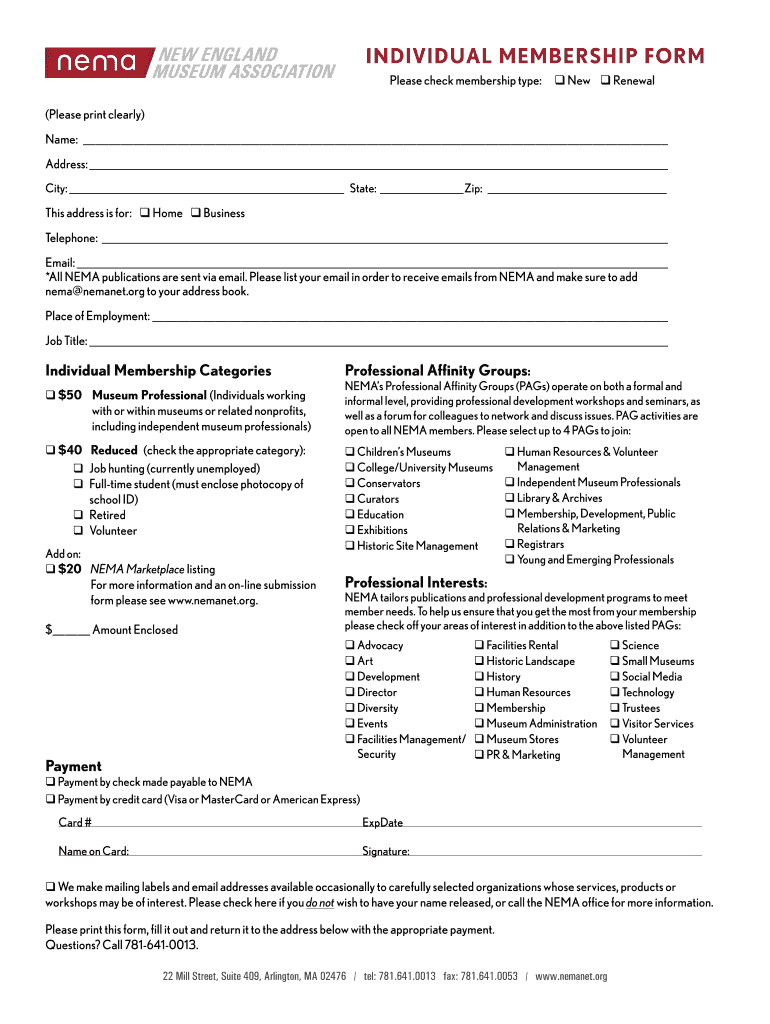 nema NEW ENGLAND MUSEUM ASSOCIATION

INDIVIDUAL MEMBERSHIP FORM

Please check membership type: ☐ New ☐ Renewal

(Please print clearly)

Name: ____

Address: ____

City: ____ State: ____ Zip: ____

This address is for: ☐ Home ☐ Business

Telephone: ____

Email: ____

*All NEMA publications are sent via email. Please list your email in order to receive emails from NEMA and make sure to add nema@nemanet.org to your address book.

Place of Employment: ____

Job Title: ____

Individual Membership Categories

☐ $50 Museum Professional (Individuals working with or within museums or related nonprofits, including independent museum professionals)

☐ $40 Reduced (check the appropriate category):
☐ Job hunting (currently unemployed)
☐ Full-time student (must enclose photocopy of school ID)
☐ Retired
☐ Volunteer

Add on:
☐ $20 NEMA Marketplace listing
For more information and an on-line submission form please see www.nemanet.org.

$____ Amount Enclosed

Professional Affinity Groups:

NEMA's Professional Affinity Groups (PAGs) operate on both a formal and informal level, providing professional development workshops and seminars, as well as a forum for colleagues to network and discuss issues. PAG activities are open to all NEMA members. Please select up to 4 PAGs to join:

☐ Children's Museums
☐ College/University Museums
☐ Conservators
☐ Curators
☐ Education
☐ Exhibitions
☐ Historic Site Management

☐ Human Resources & Volunteer Management
☐ Independent Museum Professionals
☐ Library & Archives
☐ Membership, Development, Public Relations & Marketing
☐ Registrars
☐ Young and Emerging Professionals

Professional Interests:

NEMA tailors publications and professional development programs to meet member needs. To help us ensure that you get the most from your membership please check off your areas of interest in addition to the above listed PAGs:

☐ Advocacy
☐ Art
☐ Development
☐ Director
☐ Diversity
☐ Events
☐ Facilities Management/ Security

☐ Facilities Rental
☐ Historic Landscape
☐ History
☐ Human Resources
☐ Membership
☐ Museum Administration
☐ Museum Stores
☐ PR & Marketing

☐ Science
☐ Small Museums
☐ Social Media
☐ Technology
☐ Trustees
☐ Visitor Services
☐ Volunteer Management

Payment

☐ Payment by check made payable to NEMA
☐ Payment by credit card (Visa or MasterCard or American Express)

Card # ____ ExpDate ____

Name on Card: ____ Signature: ____

☐ We make mailing labels and email addresses available occasionally to carefully selected organizations whose services, products or workshops may be of interest. Please check here if you do not wish to have your name released, or call the NEMA office for more information.

Please print this form, fill it out and return it to the address below with the appropriate payment.
Questions? Call 781-641-0013.

22 Mill Street, Suite 409, Arlington, MA 02476 / tel: 781.641.0013 fax: 781.641.0053 / www.nemanet.org